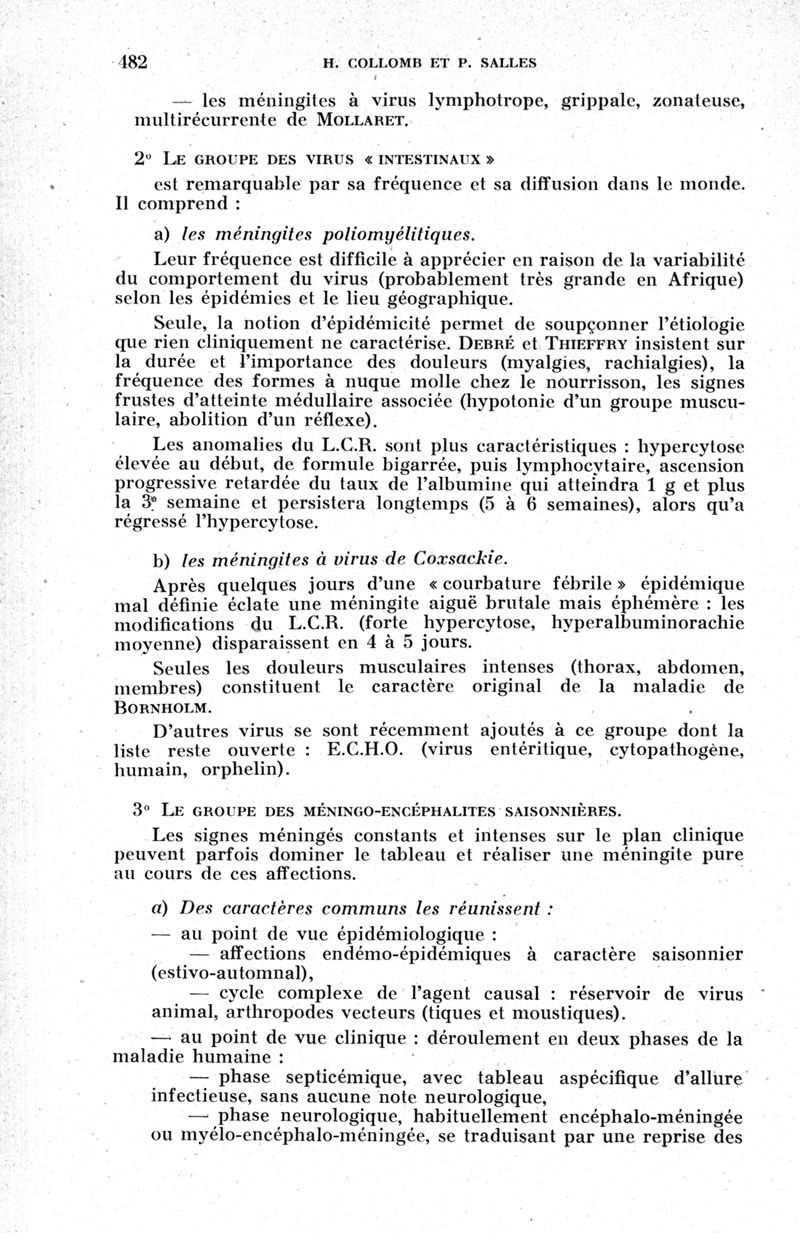 482 H. COLLOMB ET P. SALLES

— les méningites à virus lymphotrope, grippale, zonateuse, multirécurrente de MOLLARET.

2° LE GROUPE DES VIRUS « INTESTINAUX »

est remarquable par sa fréquence et sa diffusion dans le monde. Il comprend :

a) les méningites poliomyélitiques.

Leur fréquence est difficile à apprécier en raison de la variabilité du comportement du virus (probablement très grande en Afrique) selon les épidémies et le lieu géographique.

Seule, la notion d'épidémicité permet de soupçonner l'étiologie que rien cliniquement ne caractérise. DEBRÉ et THIEFFRY insistent sur la durée et l'importance des douleurs (myalgies, rachialgies), la fréquence des formes à nuque molle chez le nourrisson, les signes frustes d'atteinte médullaire associée (hypotonie d'un groupe musculaire, abolition d'un réflexe).

Les anomalies du L.C.R. sont plus caractéristiques : hypercytose élevée au début, de formule bigarrée, puis lymphocytaire, ascension progressive retardée du taux de l'albumine qui atteindra 1 g et plus la 3e semaine et persistera longtemps (5 à 6 semaines), alors qu'a régressé l'hypercytose.

b) les méningites à virus de Coxsackie.

Après quelques jours d'une « courbature fébrile » épidémique mal définie éclate une méningite aiguë brutale mais éphémère : les modifications du L.C.R. (forte hypercytose, hyperalbuminorachie moyenne) disparaissent en 4 à 5 jours.

Seules les douleurs musculaires intenses (thorax, abdomen, membres) constituent le caractère original de la maladie de BORNHOLM.

D'autres virus se sont récemment ajoutés à ce groupe dont la liste reste ouverte : E.C.H.O. (virus entéritique, cytopathogène, humain, orphelin).

3° LE GROUPE DES MÉNINGO-ENCÉPHALITES SAISONNIÈRES.

Les signes méningés constants et intenses sur le plan clinique peuvent parfois dominer le tableau et réaliser une méningite pure au cours de ces affections.

a) Des caractères communs les réunissent :

— au point de vue épidémiologique :

— affections endémo-épidémiques à caractère saisonnier (estivo-automnal),

— cycle complexe de l'agent causal : réservoir de virus animal, arthropodes vecteurs (tiques et moustiques).

— au point de vue clinique : déroulement en deux phases de la maladie humaine :

— phase septicémique, avec tableau aspécifique d'allure infectieuse, sans aucune note neurologique,

— phase neurologique, habituellement encéphalo-méningée ou myélo-encéphalo-méningée, se traduisant par une reprise des